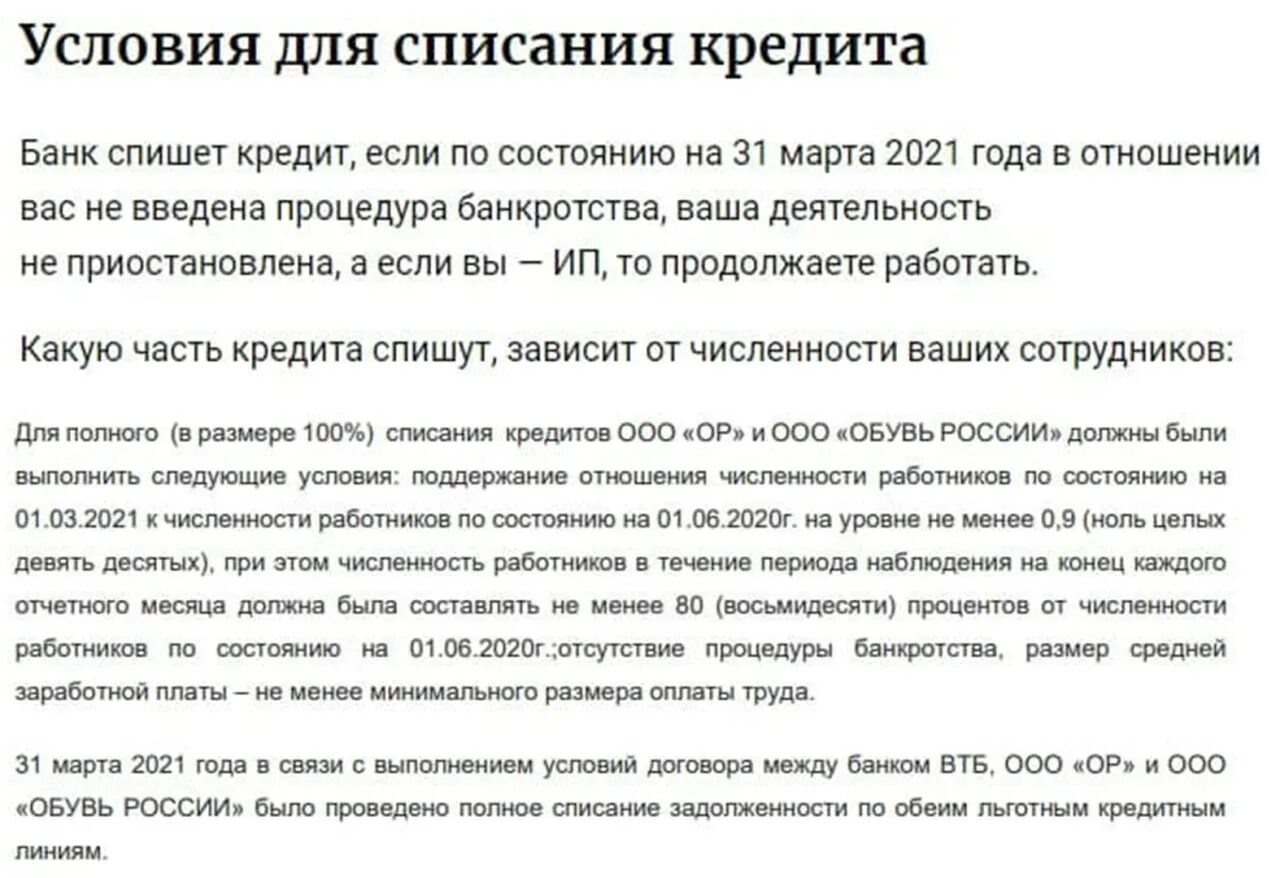 Условия для списания кредита

Банк спишет кредит, если по состоянию на 31 марта 2021 года в отношении вас не введена процедура банкротства, ваша деятельность не приостановлена, а если вы — ИП, то продолжаете работать.

Какую часть кредита спишут, зависит от численности ваших сотрудников:

Для полного (в размере 100%) списания кредитов ООО «ОР» и ООО «ОБУВЬ РОССИИ» должны были выполнить следующие условия: поддержание отношения численности работников по состоянию на 01.03.2021 к численности работников по состоянию на 01.06.2020г. на уровне не менее 0,9 (ноль целых девять десятых), при этом численность работников в течение периода наблюдения на конец каждого отчетного месяца должна была составлять не менее 80 (восьмидесяти) процентов от численности работников по состоянию на 01.06.2020г.;отсутствие процедуры банкротства, размер средней заработной платы – не менее минимального размера оплаты труда.

31 марта 2021 года в связи с выполнением условий договора между банком ВТБ, ООО «ОР» и ООО «ОБУВЬ РОССИИ» было проведено полное списание задолженности по обеим льготным кредитным линиям.